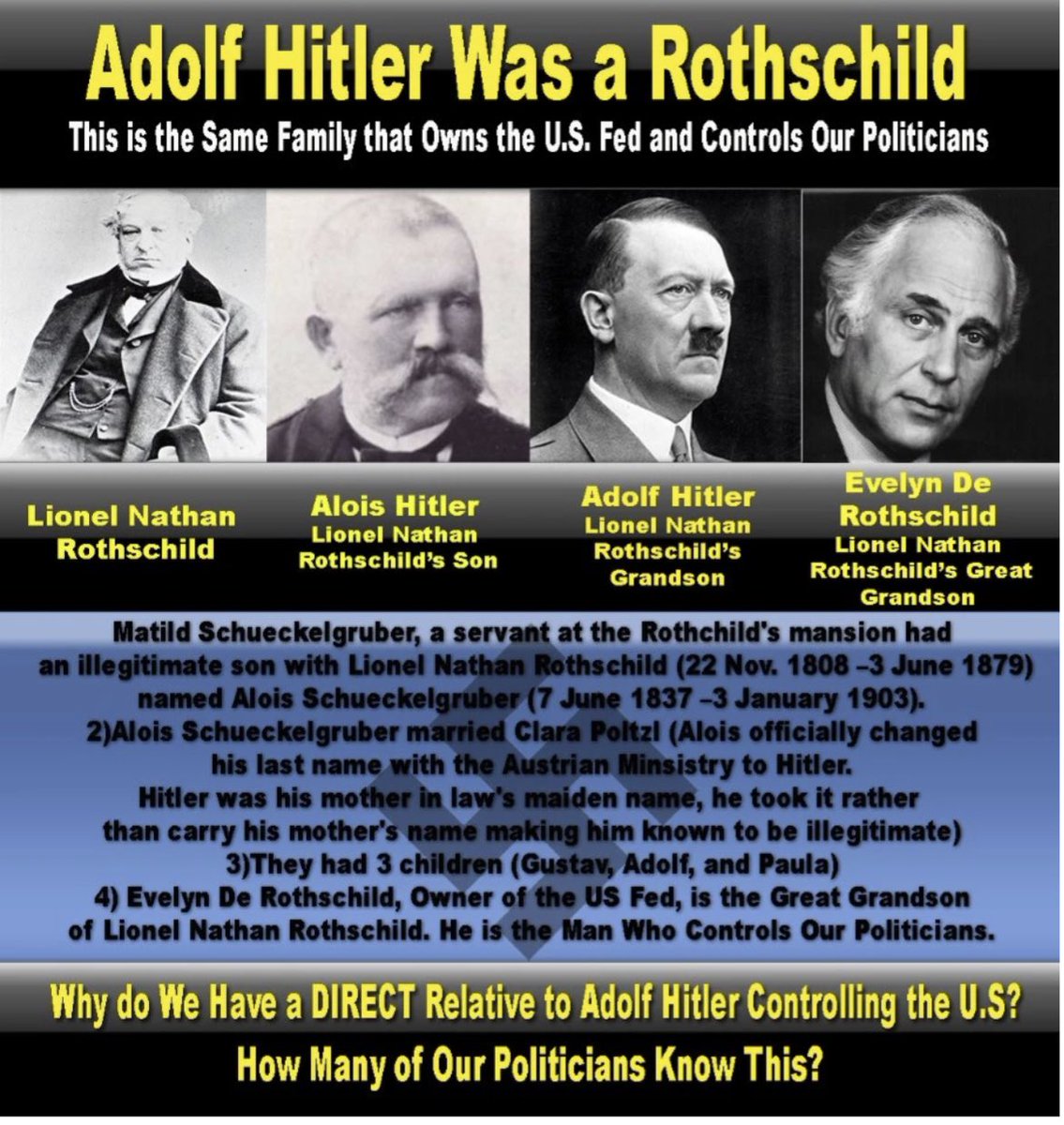 Adolf Hitler Was a Rothschild

This is the Same Family that Owns the U.S. Fed and Controls Our Politicians

Lionel Nathan Rothschild

Alois Hitler
Lionel Nathan Rothschild's Son

Adolf Hitler
Lionel Nathan Rothschild's Grandson

Evelyn De Rothschild
Lionel Nathan Rothschild's Great Grandson

Matild Schueckelgruber, a servant at the Rothchild's mansion had an illegitimate son with Lionel Nathan Rothschild (22 Nov. 1808 –3 June 1879) named Alois Schueckelgruber (7 June 1837 –3 January 1903).
2)Alois Schueckelgruber married Clara Poltzl (Alois officially changed his last name with the Austrian Minsistry to Hitler.
Hitler was his mother in law's maiden name, he took it rather than carry his mother's name making him known to be illegitimate)
3)They had 3 children (Gustav, Adolf, and Paula)
4) Evelyn De Rothschild, Owner of the US Fed, is the Great Grandson of Lionel Nathan Rothschild. He is the Man Who Controls Our Politicians.

Why do We Have a DIRECT Relative to Adolf Hitler Controlling the U.S?

How Many of Our Politicians Know This?